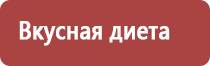 Вкусная диета